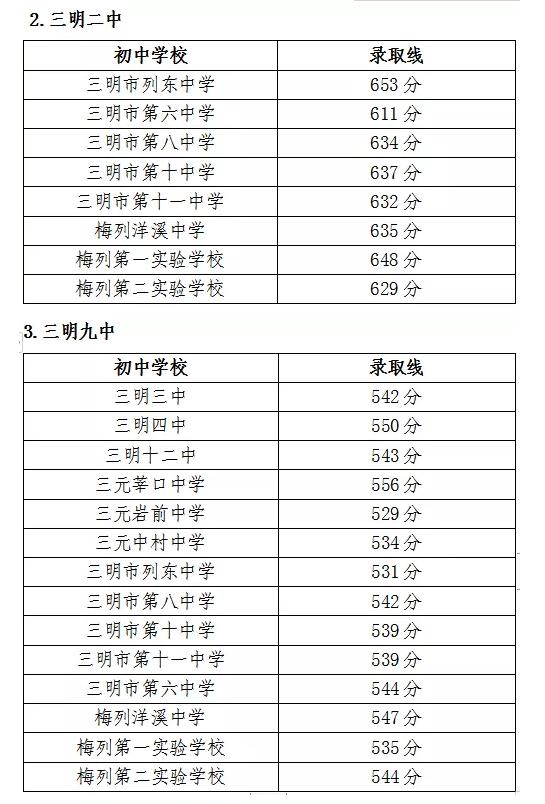 2. 三明二中

| 初中学校 | 录取线 |
|---|---|
| 三明市列东中学 | 653 分 |
| 三明市第六中学 | 611 分 |
| 三明市第八中学 | 634 分 |
| 三明市第十中学 | 637 分 |
| 三明市第十一中学 | 632 分 |
| 梅列洋溪中学 | 635 分 |
| 梅列第一实验学校 | 648 分 |
| 梅列第二实验学校 | 629 分 |

3. 三明九中

| 初中学校 | 录取线 |
|---|---|
| 三明三中 | 542 分 |
| 三明四中 | 550 分 |
| 三明十二中 | 543 分 |
| 三元莘口中学 | 556 分 |
| 三元岩前中学 | 529 分 |
| 三元中村中学 | 534 分 |
| 三明市列东中学 | 531 分 |
| 三明市第八中学 | 542 分 |
| 三明市第十中学 | 539 分 |
| 三明市第十一中学 | 539 分 |
| 三明市第六中学 | 544 分 |
| 梅列洋溪中学 | 547 分 |
| 梅列第一实验学校 | 535 分 |
| 梅列第二实验学校 | 544 分 |